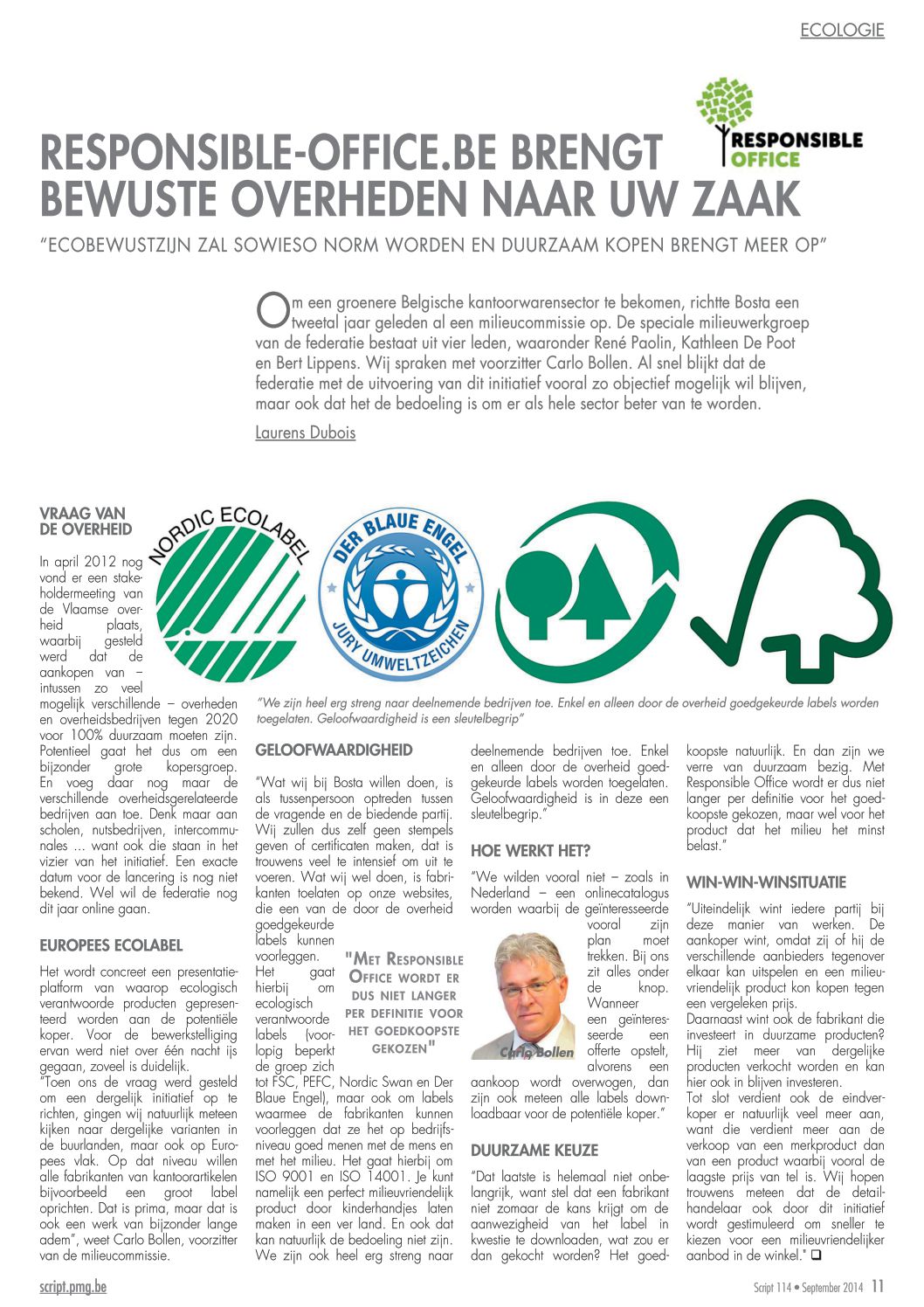 ECOLOGIE

RESPONSIBLE OFFICE

RESPONSIBLE-OFFICE.BE BRENGT BEWUSTE OVERHEDEN NAAR UW ZAAK

"ECOBEWUSTZIJN ZAL SOWIESO NORM WORDEN EN DUURZAAM KOPEN BRENGT MEER OP"

Om een groenere Belgische kantoorwarensector te bekomen, richtte Bosta een tweetal jaar geleden al een milieucommissie op. De speciale milieuwerkgroep van de federatie bestaat uit vier leden, waaronder René Paolin, Kathleen De Poot en Bert Lippens. Wij spraken met voorzitter Carlo Bollen. Al snel blijkt dat de federatie met de uitvoering van dit initiatief vooral zo objectief mogelijk wil blijven, maar ook dat het de bedoeling is om er als hele sector beter van te worden.

Laurens Dubois

NORDIC ECOLABEL

DER BLAUE ENGEL JURY UMWELTZEICHEN

"We zijn heel erg streng naar deelnemende bedrijven toe. Enkel en alleen door de overheid goedgekeurde labels worden toegelaten. Geloofwaardigheid is een sleutelbegrip"

VRAAG VAN DE OVERHEID

In april 2012 nog vond er een stakeholdermeeting van de Vlaamse overheid plaats, waarbij gesteld werd dat de aankopen van – intussen zo veel mogelijk verschillende – overheden en overheidsbedrijven tegen 2020 voor 100% duurzaam moeten zijn. Potentieel gaat het dus om een bijzonder grote kopersgroep. En voeg daar nog maar de verschillende overheidsgerelateerde bedrijven aan toe. Denk maar aan scholen, nutsbedrijven, intercommunales ... want ook die staan in het vizier van het initiatief. Een exacte datum voor de lancering is nog niet bekend. Wel wil de federatie nog dit jaar online gaan.

EUROPEES ECOLABEL

Het wordt concreet een presentatieplatform van waarop ecologisch verantwoorde producten gepresenteerd worden aan de potentiële koper. Voor de bewerkstelliging ervan werd niet over één nacht ijs gegaan, zoveel is duidelijk.
"Toen ons de vraag werd gesteld om een dergelijk initiatief op te richten, gingen wij natuurlijk meteen kijken naar dergelijke varianten in de buurlanden, maar ook op Europees vlak. Op dat niveau willen alle fabrikanten van kantoorartikelen bijvoorbeeld een groot label oprichten. Dat is prima, maar dat is ook een werk van bijzonder lange adem", weet Carlo Bollen, voorzitter van de milieucommissie.

GELOOFWAARDIGHEID

"Wat wij bij Bosta willen doen, is als tussenpersoon optreden tussen de vragende en de biedende partij. Wij zullen dus zelf geen stempels geven of certificaten maken, dat is trouwens veel te intensief om uit te voeren. Wat wij wel doen, is fabrikanten toelaten op onze websites, die een van de door de overheid goedgekeurde labels kunnen voorleggen. Het gaat hierbij om ecologisch verantwoorde labels (voorlopig beperkt de groep zich tot FSC, PEFC, Nordic Swan en Der Blaue Engel), maar ook om labels waarmee de fabrikanten kunnen voorleggen dat ze het op bedrijfsniveau goed menen met de mens en met het milieu. Het gaat hierbij om ISO 9001 en ISO 14001. Je kunt namelijk een perfect milieuvriendelijk product door kinderhandjes laten maken in een ver land. En ook dat kan natuurlijk de bedoeling niet zijn. We zijn ook heel erg streng naar deelnemende bedrijven toe. Enkel en alleen door de overheid goedgekeurde labels worden toegelaten. Geloofwaardigheid is in deze een sleutelbegrip."

"MET RESPONSIBLE OFFICE WORDT ER DUS NIET LANGER PER DEFINITIE VOOR HET GOEDKOOPSTE GEKOZEN"

HOE WERKT HET?

"We wilden vooral niet – zoals in Nederland – een onlinecatalogus worden waarbij de geïnteresseerde vooral zijn plan moet trekken. Bij ons zit alles onder de knop. Wanneer een geïnteresseerde een offerte opstelt, alvorens een aankoop wordt overwogen, dan zijn ook meteen alle labels downloadbaar voor de potentiële koper."

Carlo Bollen

DUURZAME KEUZE

"Dat laatste is helemaal niet onbelangrijk, want stel dat een fabrikant niet zomaar de kans krijgt om de aanwezigheid van het label in kwestie te downloaden, wat zou er dan gekocht worden? Het goedkoopste natuurlijk. En dan zijn we verre van duurzaam bezig. Met Responsible Office wordt er dus niet langer per definitie voor het goedkoopste gekozen, maar wel voor het product dat het milieu het minst belast."

WIN-WIN-WINSITUATIE

"Uiteindelijk wint iedere partij bij deze manier van werken. De aankoper wint, omdat zij of hij de verschillende aanbieders tegenover elkaar kan uitspelen en een milieuvriendelijk product kon kopen tegen een vergeleken prijs.
Daarnaast wint ook de fabrikant die investeert in duurzame producten? Hij ziet meer van dergelijke producten verkocht worden en kan hier ook in blijven investeren.
Tot slot verdient ook de eindverkoper er natuurlijk veel meer aan, want die verdient meer aan de verkoop van een merkproduct dan van een product waarbij vooral de laagste prijs van tel is. Wij hopen trouwens meteen dat de detailhandelaar ook door dit initiatief wordt gestimuleerd om sneller te kiezen voor een milieuvriendelijker aanbod in de winkel." ❑

script.pmg.be

Script 114 • September 2014 11